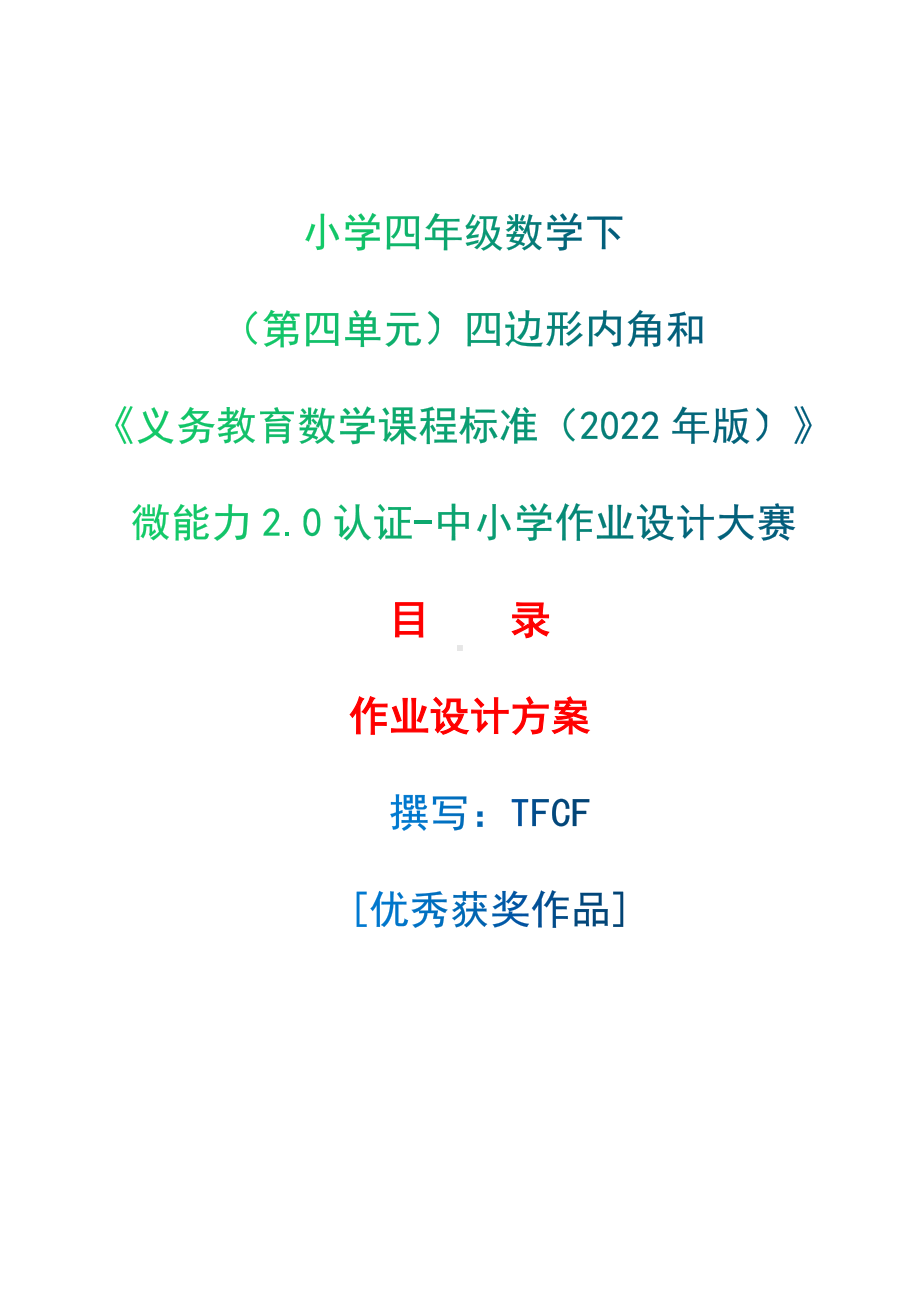 小学四年级数学下

（第四单元）四边形内角和

《义务教育数学课程标准（2022 年版）》

微能力 2.0 认证-中小学作业设计大赛

目　录

作业设计方案

撰写：TFCF

[优秀获奖作品]